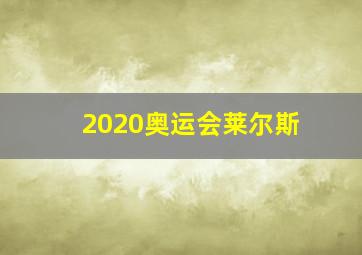 2020奥运会莱尔斯